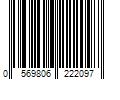 0 569806 222097